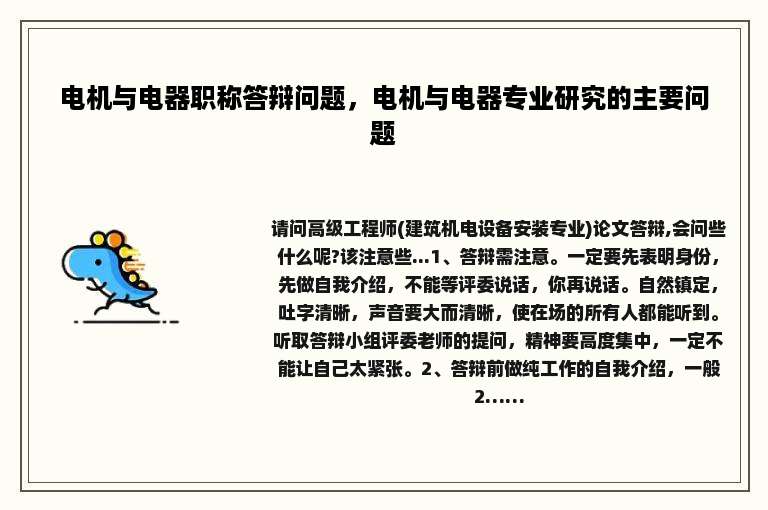 电机与电器职称答辩问题，电机与电器专业研究的主要问题

请问高级工程师(建筑机电设备安装专业)论文答辩,会问些什么呢?该注意些...1、答辩需注意。一定要先表明身份，先做自我介绍，不能等评委说话，你再说话。自然镇定，吐字清晰，声音要大而清晰，使在场的所有人都能听到。听取答辩小组评委老师的提问，精神要高度集中，一定不能让自己太紧张。2、答辩前做纯工作的自我介绍，一般2......